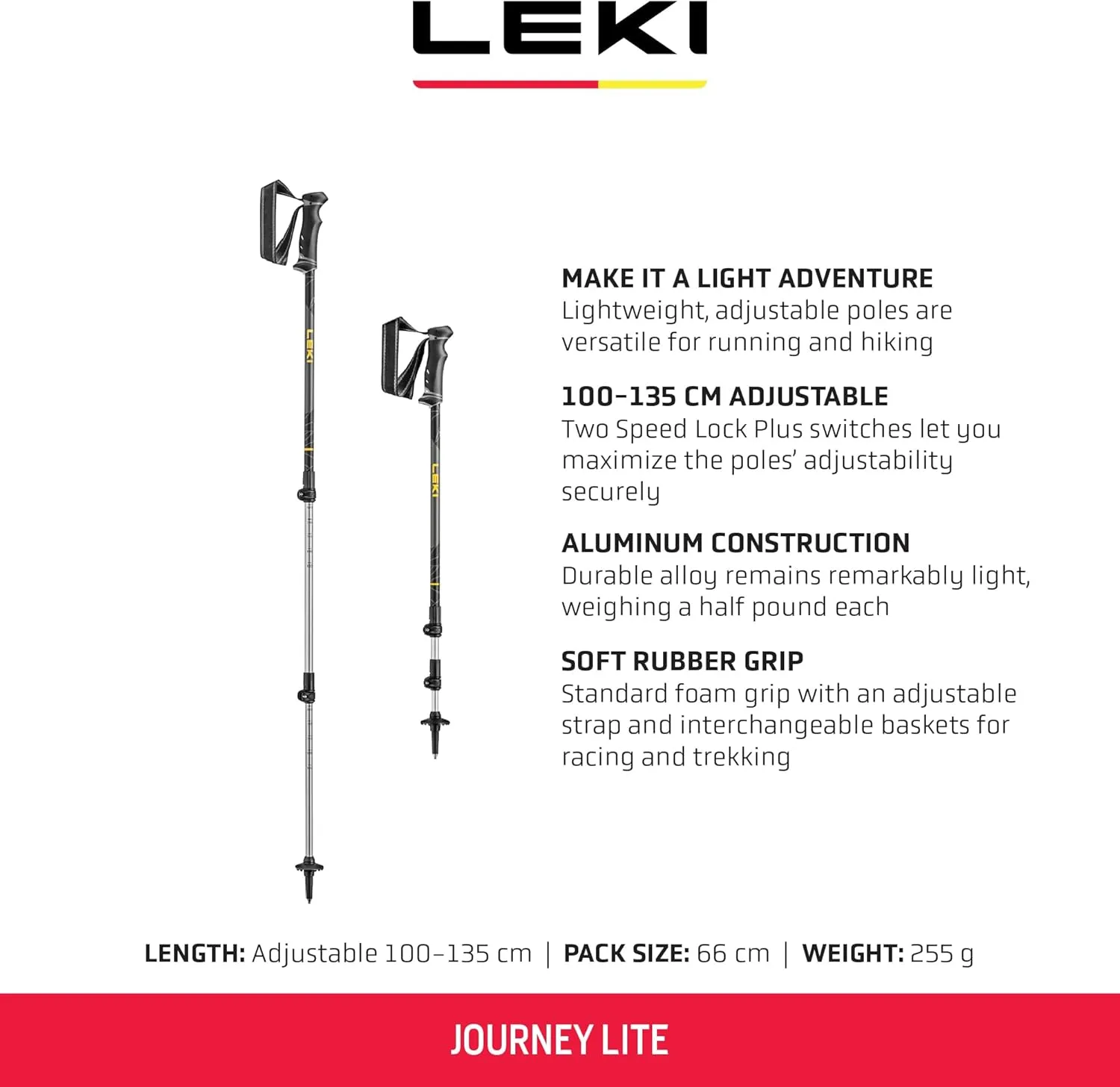 LEKI

LEKI

LEKI

MAKE IT A LIGHT ADVENTURE
Lightweight, adjustable poles are versatile for running and hiking

100–135 CM ADJUSTABLE
Two Speed Lock Plus switches let you maximize the poles' adjustability securely

ALUMINUM CONSTRUCTION
Durable alloy remains remarkably light, weighing a half pound each

SOFT RUBBER GRIP
Standard foam grip with an adjustable strap and interchangeable baskets for racing and trekking

LENGTH: Adjustable 100–135 cm | PACK SIZE: 66 cm | WEIGHT: 255 g

JOURNEY LITE